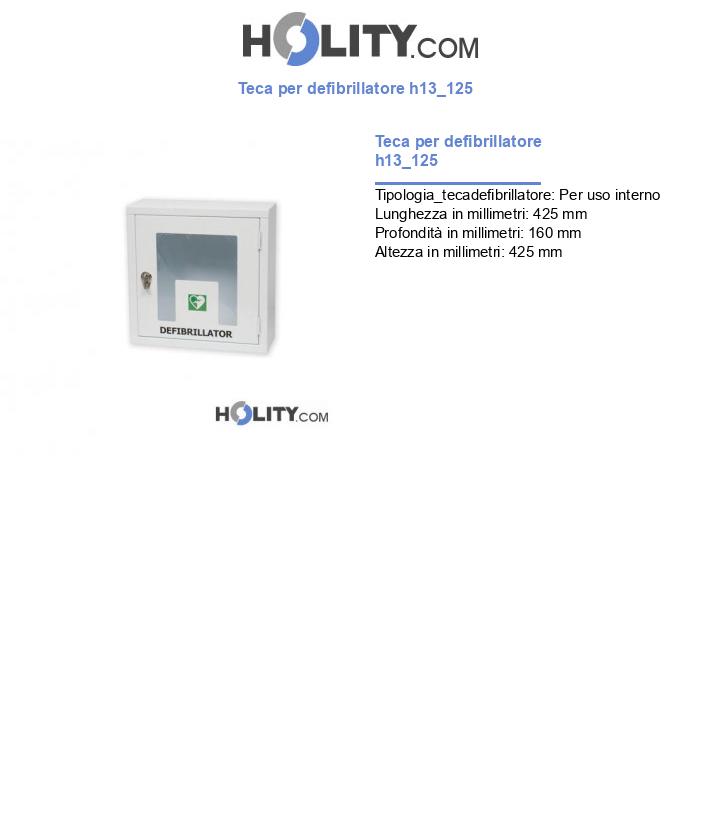 HOLITY.COM

Teca per defibrillatore h13_125

DEFIBRILLATOR

HOLITY.COM

Teca per defibrillatore h13_125

Tipologia_tecadefibrillatore: Per uso interno
Lunghezza in millimetri: 425 mm
Profondità in millimetri: 160 mm
Altezza in millimetri: 425 mm